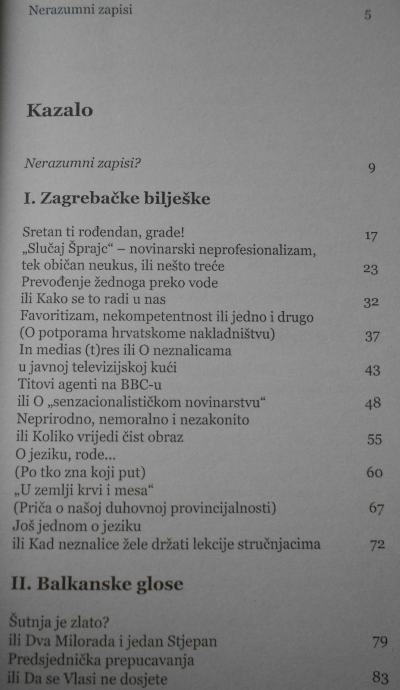 Nerazumni zapisi 5

Kazalo

Nerazumni zapisi? 9

I. Zagrebačke bilješke

Sretan ti rođendan, grade! 17
„Slučaj Šprajc“ – novinarski neprofesionalizam, tek običan neukus, ili nešto treće 23
Prevođenje žednoga preko vode ili Kako se to radi u nas 32
Favoritizam, nekompetentnost ili jedno i drugo (O potporama hrvatskome nakladništvu) 37
In medias (t)res ili O neznalicama u javnoj televizijskoj kući 43
Titovi agenti na BBC-u ili O „senzacionalističkom novinarstvu“ 48
Neprirodno, nemoralno i nezakonito ili Koliko vrijedi čist obraz 55
O jeziku, rode... (Po tko zna koji put) 60
„U zemlji krvi i mesa“ (Priča o našoj duhovnoj provincijalnosti) 67
Još jednom o jeziku ili Kad neznalice žele držati lekcije stručnjacima 72

II. Balkanske glose

Šutnja je zlato? ili Dva Milorada i jedan Stjepan 79
Predsjednička prepucavanja ili Da se Vlasi ne dosjete 83